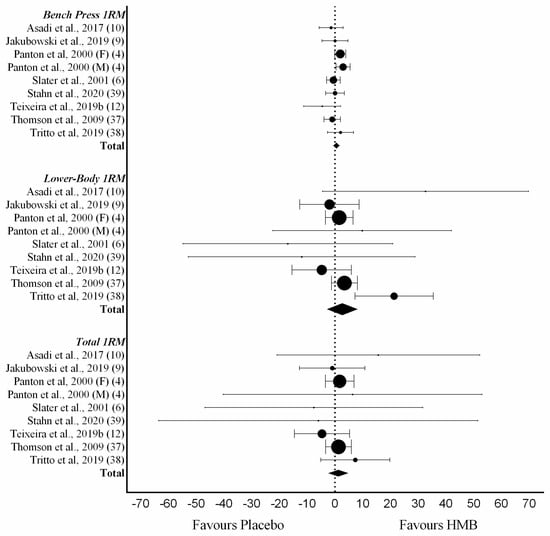 Bench Press 1RM
Asadi et al., 2017 (10)
Jakubowski et al., 2019 (9)
Panton et al, 2000 (F) (4)
Panton et al., 2000 (M) (4)
Slater et al., 2001 (6)
Stahn et al., 2020 (39)
Teixeira et al., 2019b (12)
Thomson et al., 2009 (37)
Tritto et al, 2019 (38)
Total

Lower-Body 1RM
Asadi et al., 2017 (10)
Jakubowski et al., 2019 (9)
Panton et al, 2000 (F) (4)
Panton et al., 2000 (M) (4)
Slater et al., 2001 (6)
Stahn et al., 2020 (39)
Teixeira et al., 2019b (12)
Thomson et al., 2009 (37)
Tritto et al, 2019 (38)
Total

Total 1RM
Asadi et al., 2017 (10)
Jakubowski et al., 2019 (9)
Panton et al, 2000 (F) (4)
Panton et al., 2000 (M) (4)
Slater et al., 2001 (6)
Stahn et al., 2020 (39)
Teixeira et al., 2019b (12)
Thomson et al., 2009 (37)
Tritto et al, 2019 (38)
Total

-70 -60 -50 -40 -30 -20 -10 0 10 20 30 40 50 60 70

Favours Placebo

Favours HMB